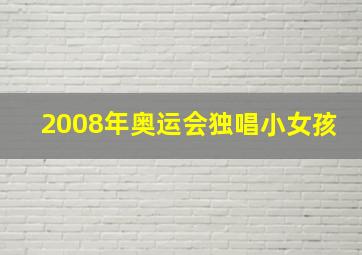 2008年奥运会独唱小女孩